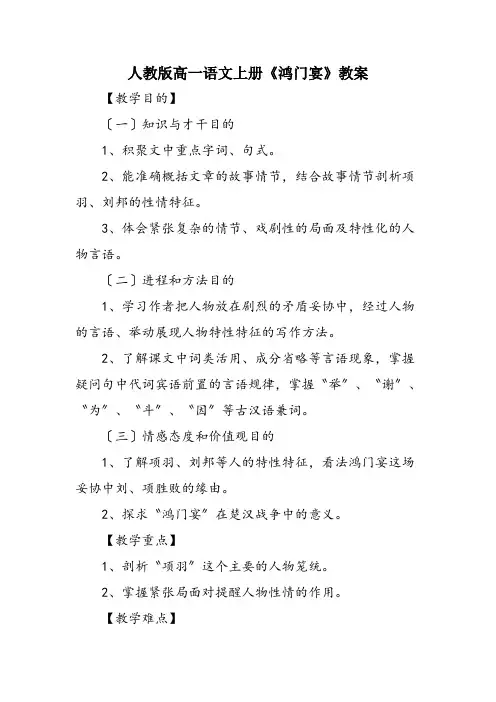 人教版高一语文上册《鸿门宴》教案

【教学目的】

〔一〕知识与才干目的

1、积聚文中重点字词、句式。

2、能准确概括文章的故事情节，结合故事情节剖析项羽、刘邦的性情特征。

3、体会紧张复杂的情节、戏剧性的局面及特性化的人物言语。

〔二〕进程和方法目的

1、学习作者把人物放在剧烈的矛盾妥协中，经过人物的言语、举动展现人物特性特征的写作方法。

2、了解课文中词类活用、成分省略等言语现象，掌握疑问句中代词宾语前置的言语规律，掌握“举”、“谢”、“为”、“斗”、“因”等古汉语兼词。

〔三〕情感态度和价值观目的

1、了解项羽、刘邦等人的特性特征，看法鸿门宴这场妥协中刘、项胜败的缘由。

2、探求“鸿门宴”在楚汉战争中的意义。

【教学重点】

1、剖析“项羽”这个主要的人物笼统。

2、掌握紧张局面对提醒人物性情的作用。

【教学难点】